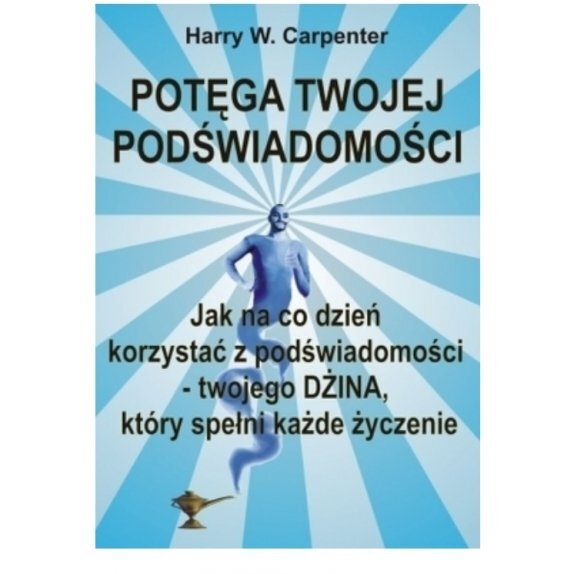 Harry W. Carpenter

POTĘGA TWOJEJ PODŚWIADOMOŚCI

Jak na co dzień korzystać z podświadomości - twojego DŻINA, który spełni każde życzenie